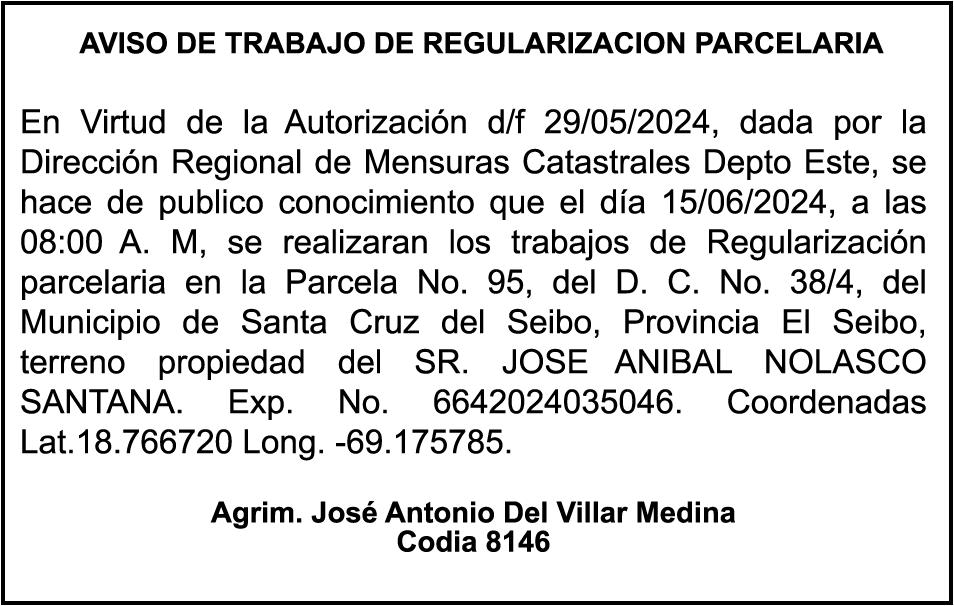 AVISO DE TRABAJO DE REGULARIZACION PARCELARIA

En Virtud de la Autorización d/f 29/05/2024, dada por la Dirección Regional de Mensuras Catastrales Depto Este, se hace de publico conocimiento que el día 15/06/2024, a las 08:00 A. M, se realizaran los trabajos de Regularización parcelaria en la Parcela No. 95, del D. C. No. 38/4, del Municipio de Santa Cruz del Seibo, Provincia El Seibo, terreno propiedad del SR. JOSE ANIBAL NOLASCO SANTANA. Exp. No. 6642024035046. Coordenadas Lat.18.766720 Long. -69.175785.

Agrim. José Antonio Del Villar Medina
Codia 8146